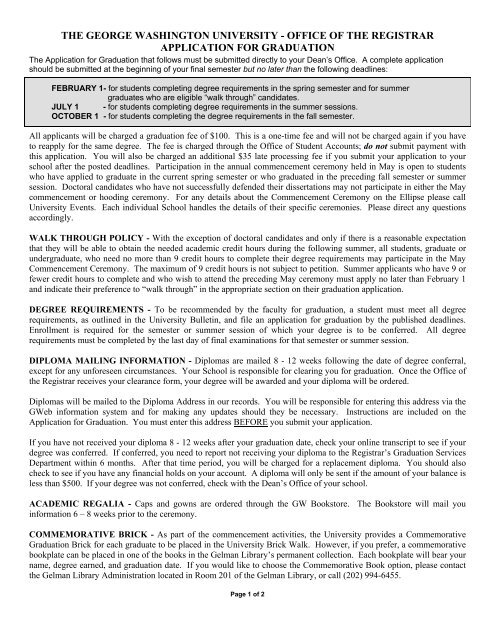 THE GEORGE WASHINGTON UNIVERSITY - OFFICE OF THE REGISTRAR
APPLICATION FOR GRADUATION

The Application for Graduation that follows must be submitted directly to your Dean's Office. A complete application should be submitted at the beginning of your final semester but no later than the following deadlines:

FEBRUARY 1- for students completing degree requirements in the spring semester and for summer graduates who are eligible "walk through" candidates.
JULY 1 - for students completing degree requirements in the summer sessions.
OCTOBER 1 - for students completing the degree requirements in the fall semester.

All applicants will be charged a graduation fee of $100. This is a one-time fee and will not be charged again if you have to reapply for the same degree. The fee is charged through the Office of Student Accounts; do not submit payment with this application. You will also be charged an additional $35 late processing fee if you submit your application to your school after the posted deadlines. Participation in the annual commencement ceremony held in May is open to students who have applied to graduate in the current spring semester or who graduated in the preceding fall semester or summer session. Doctoral candidates who have not successfully defended their dissertations may not participate in either the May commencement or hooding ceremony. For any details about the Commencement Ceremony on the Ellipse please call University Events. Each individual School handles the details of their specific ceremonies. Please direct any questions accordingly.

WALK THROUGH POLICY - With the exception of doctoral candidates and only if there is a reasonable expectation that they will be able to obtain the needed academic credit hours during the following summer, all students, graduate or undergraduate, who need no more than 9 credit hours to complete their degree requirements may participate in the May Commencement Ceremony. The maximum of 9 credit hours is not subject to petition. Summer applicants who have 9 or fewer credit hours to complete and who wish to attend the preceding May ceremony must apply no later than February 1 and indicate their preference to "walk through" in the appropriate section on their graduation application.

DEGREE REQUIREMENTS - To be recommended by the faculty for graduation, a student must meet all degree requirements, as outlined in the University Bulletin, and file an application for graduation by the published deadlines. Enrollment is required for the semester or summer session of which your degree is to be conferred. All degree requirements must be completed by the last day of final examinations for that semester or summer session.

DIPLOMA MAILING INFORMATION - Diplomas are mailed 8 - 12 weeks following the date of degree conferral, except for any unforeseen circumstances. Your School is responsible for clearing you for graduation. Once the Office of the Registrar receives your clearance form, your degree will be awarded and your diploma will be ordered.

Diplomas will be mailed to the Diploma Address in our records. You will be responsible for entering this address via the GWeb information system and for making any updates should they be necessary. Instructions are included on the Application for Graduation. You must enter this address BEFORE you submit your application.

If you have not received your diploma 8 - 12 weeks after your graduation date, check your online transcript to see if your degree was conferred. If conferred, you need to report not receiving your diploma to the Registrar's Graduation Services Department within 6 months. After that time period, you will be charged for a replacement diploma. You should also check to see if you have any financial holds on your account. A diploma will only be sent if the amount of your balance is less than $500. If your degree was not conferred, check with the Dean's Office of your school.

ACADEMIC REGALIA - Caps and gowns are ordered through the GW Bookstore. The Bookstore will mail you information 6 – 8 weeks prior to the ceremony.

COMMEMORATIVE BRICK - As part of the commencement activities, the University provides a Commemorative Graduation Brick for each graduate to be placed in the University Brick Walk. However, if you prefer, a commemorative bookplate can be placed in one of the books in the Gelman Library's permanent collection. Each bookplate will bear your name, degree earned, and graduation date. If you would like to choose the Commemorative Book option, please contact the Gelman Library Administration located in Room 201 of the Gelman Library, or call (202) 994-6455.

Page 1 of 2